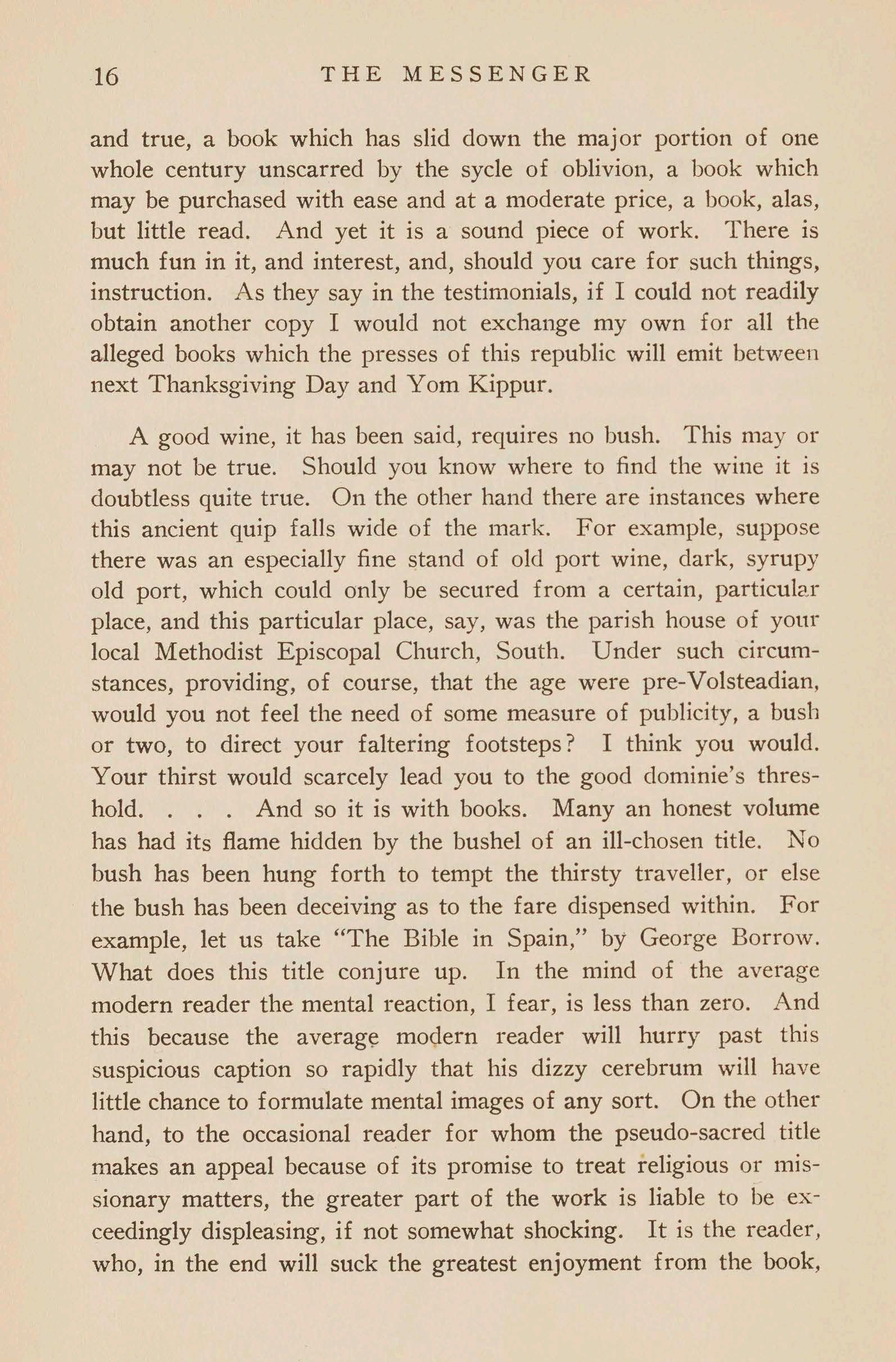 16 THE MESSENGER

and true, a book which has slid down the major portion of one whole century unscarred by the sycle of oblivion, a book which may be purchased with ease and at a moderate price, a book, alas, but little read. And yet it is a sound piece of work. There is much fun in it, and interest, and, should you care for such things, instruction. As they say in the testimonials, if I could not readily obtain another copy I would not exchange my own for all the alleged books which the presses of this republic will emit between next Thanksgiving Day and Yom Kippur.

A good wine, it has been said, requires no bush. This may or may not be true. Should you know where to find the wine it is doubtless quite true. On the other hand there are instances where this ancient quip falls wide of the mark. For example, suppose there was an especially fine stand of old port wine, dark, syrupy old port, which could only be secured from a certain, particular place, and this particular place, say, was the parish house of your local Methodist Episcopal Church, South. Under such circumstances, providing, of course, that the age were pre-Volsteadian, would you not feel the need of some measure of publicity, a bush or two, to direct your faltering footsteps? I think you would. Your thirst would scarcely lead you to the good dominie's threshold. . . . And so it is with books. Many an honest volume has had its flame hidden by the bushel of an ill-chosen title. No bush has been hung forth to tempt the thirsty traveller, or else the bush has been deceiving as to the fare dispensed within. For example, let us take "The Bible in Spain," by George Borrow. What does this title conjure up. In the mind of the average modern reader the mental reaction, I fear, is less than zero. And this because the average modern reader will hurry past this suspicious caption so rapidly that his dizzy cerebrum will have little chance to formulate mental images of any sort. On the other hand, to the occasional reader for whom the pseudo-sacred title makes an appeal because of its promise to treat religious or missionary matters, the greater part of the work is liable to be exceedingly displeasing, if not somewhat shocking. It is the reader, who, in the end will suck the greatest enjoyment from the book,